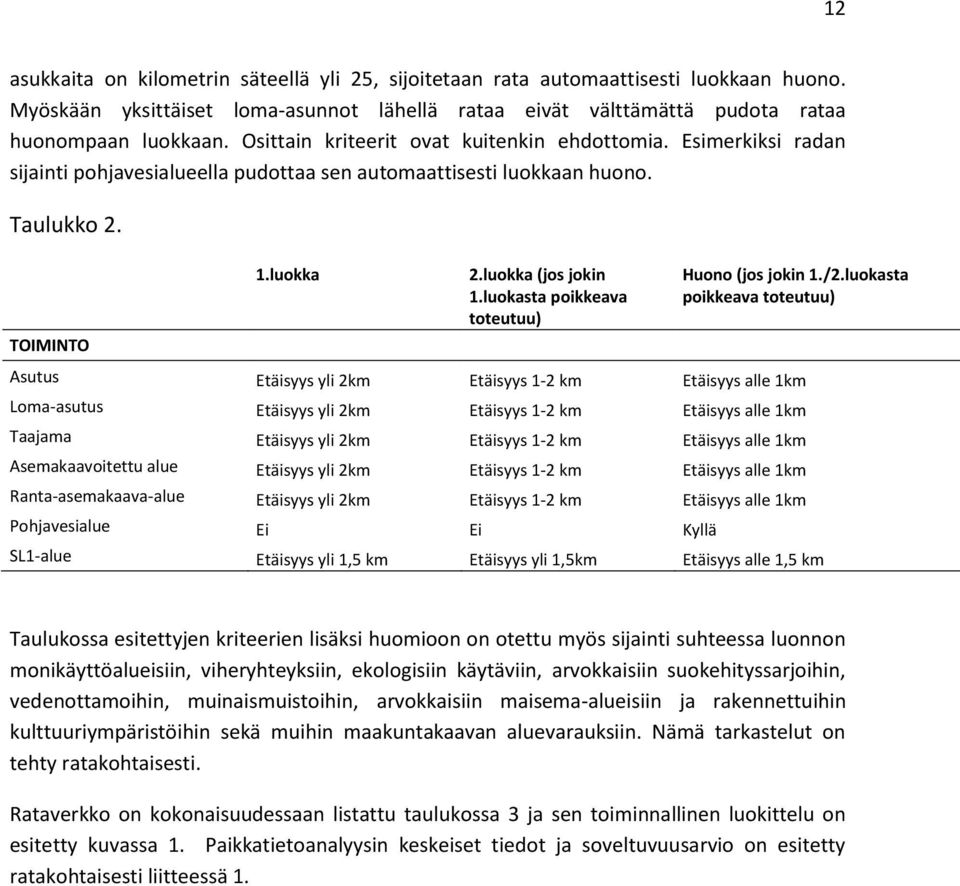 12

asukkaita on kilometrin säteellä yli 25, sijoitetaan rata automaattisesti luokkaan huono. Myöskään yksittäiset loma-asunnot lähellä rataa eivät välttämättä pudota rataa huonompaan luokkaan. Osittain kriteerit ovat kuitenkin ehdottomia. Esimerkiksi radan sijainti pohjavesialueella pudottaa sen automaattisesti luokkaan huono.

Taulukko 2.

| TOIMINTO | 1.luokka | 2.luokka (jos jokin 1.luokasta poikkeava toteutuu) | Huono (jos jokin 1./2.luokasta poikkeava toteutuu) |
|---|---|---|---|
| Asutus | Etäisyys yli 2km | Etäisyys 1-2 km | Etäisyys alle 1km |
| Loma-asutus | Etäisyys yli 2km | Etäisyys 1-2 km | Etäisyys alle 1km |
| Taajama | Etäisyys yli 2km | Etäisyys 1-2 km | Etäisyys alle 1km |
| Asemakaavoitettu alue | Etäisyys yli 2km | Etäisyys 1-2 km | Etäisyys alle 1km |
| Ranta-asemakaava-alue | Etäisyys yli 2km | Etäisyys 1-2 km | Etäisyys alle 1km |
| Pohjavesialue | Ei | Ei | Kyllä |
| SL1-alue | Etäisyys yli 1,5 km | Etäisyys yli 1,5km | Etäisyys alle 1,5 km |

Taulukossa esitettyjen kriteerien lisäksi huomioon on otettu myös sijainti suhteessa luonnon monikäyttöalueisiin, viheryhteyksiin, ekologisiin käytäviin, arvokkaisiin suokehityssarjoihin, vedenottamoihin, muinaismuistoihin, arvokkaisiin maisema-alueisiin ja rakennettuihin kulttuuriympäristöihin sekä muihin maakuntakaavan aluevarauksiin. Nämä tarkastelut on tehty ratakohtaisesti.

Rataverkko on kokonaisuudessaan listattu taulukossa 3 ja sen toiminnallinen luokittelu on esitetty kuvassa 1. Paikkatietoanalyysin keskeiset tiedot ja soveltuvuusarvio on esitetty ratakohtaisesti liitteessä 1.